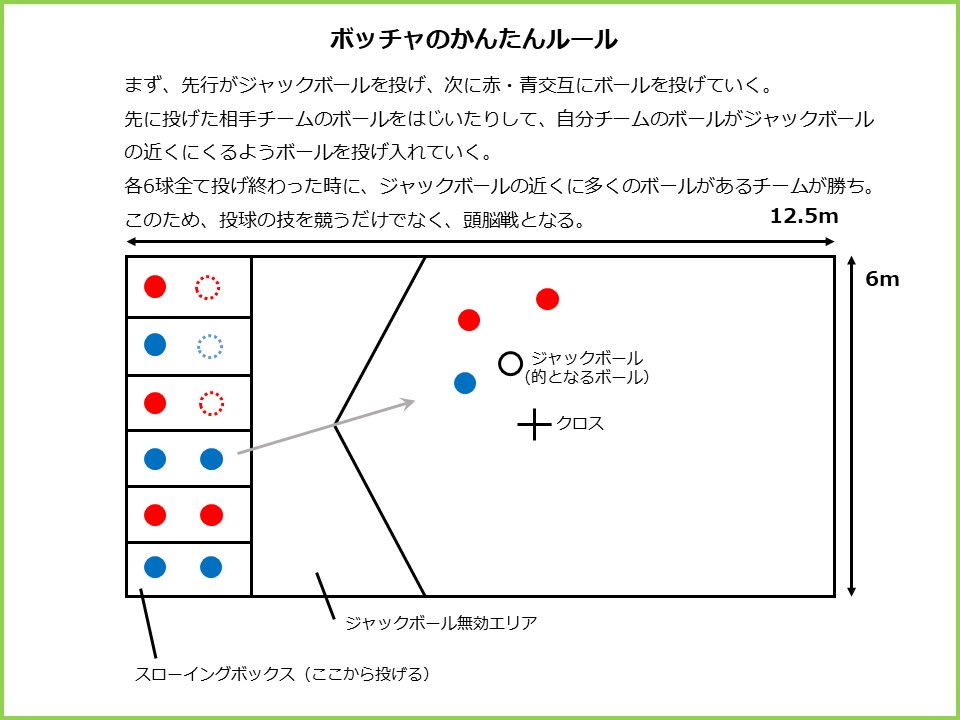 ボッチャのかんたんルール

まず、先行がジャックボールを投げ、次に赤・青交互にボールを投げていく。
先に投げた相手チームのボールをはじいたりして、自分チームのボールがジャックボールの近くにくるようボールを投げ入れていく。
各6球全て投げ終わった時に、ジャックボールの近くに多くのボールがあるチームが勝ち。
このため、投球の技を競うだけでなく、頭脳戦となる。

12.5m

6m

ジャックボール
(的となるボール)

クロス

ジャックボール無効エリア

スローイングボックス（ここから投げる）